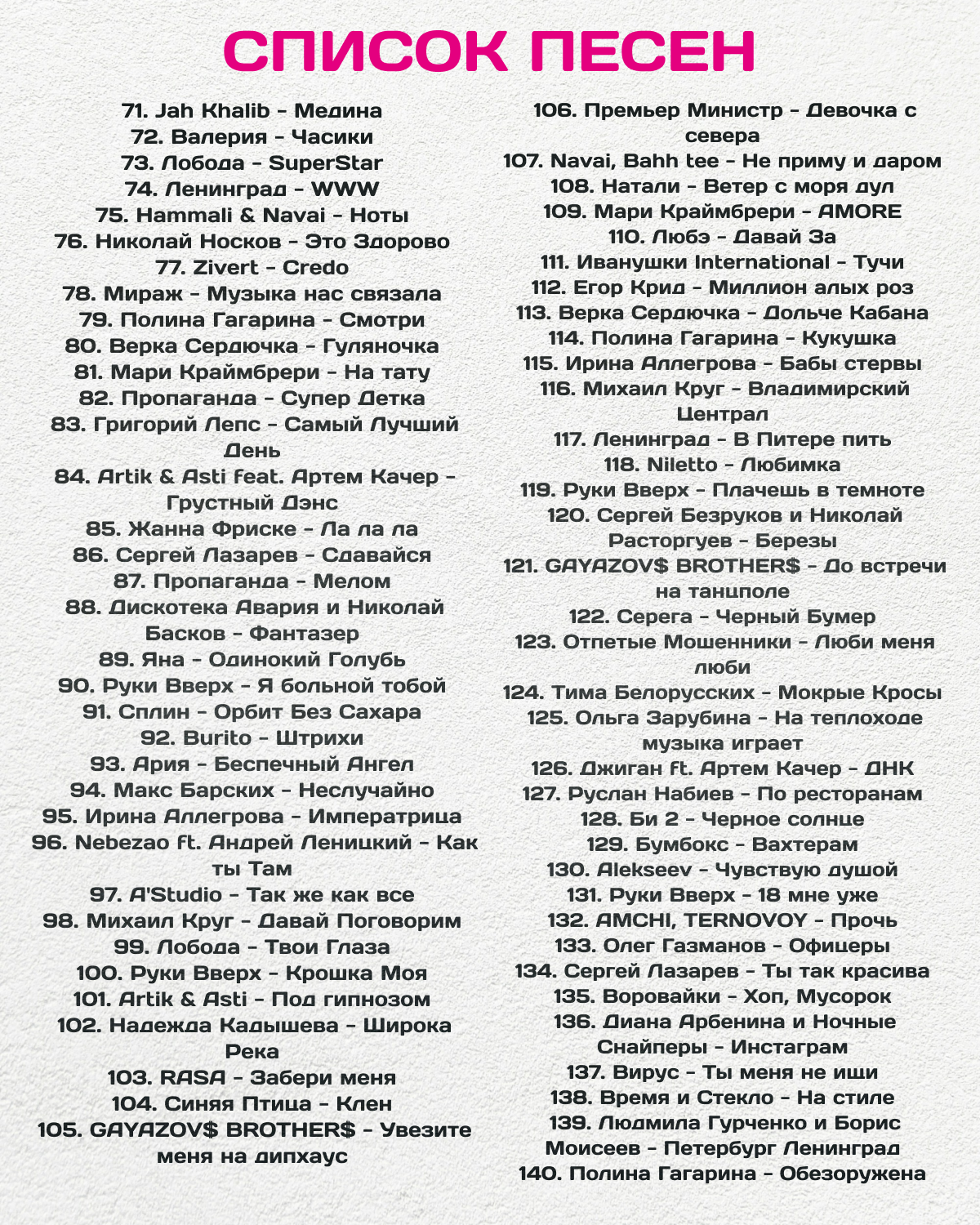 СПИСОК ПЕСЕН

71. Jah Khalib - Медина
72. Валерия - Часики
73. Лобода - SuperStar
74. Ленинград - WWW
75. Hammali & Navai - Ноты
76. Николай Носков - Это Здорово
77. Zivert - Credo
78. Мираж - Музыка нас связала
79. Полина Гагарина - Смотри
80. Верка Сердючка - Гуляночка
81. Мари Краймбрери - На тату
82. Пропаганда - Супер Детка
83. Григорий Лепс - Самый Лучший День
84. Artik & Asti feat. Артем Качер - Грустный Дэнс
85. Жанна Фриске - Ла ла ла
86. Сергей Лазарев - Сдавайся
87. Пропаганда - Мелом
88. Дискотека Авария и Николай Басков - Фантазер
89. Яна - Одинокий Голубь
90. Руки Вверх - Я больной тобой
91. Сплин - Орбит Без Сахара
92. Burito - Штрихи
93. Ария - Беспечный Ангел
94. Макс Барских - Неслучайно
95. Ирина Аллегрова - Императрица
96. Nebezao ft. Андрей Леницкий - Как ты Там
97. A'Studio - Так же как все
98. Михаил Круг - Давай Поговорим
99. Лобода - Твои Глаза
100. Руки Вверх - Крошка Моя
101. Artik & Asti - Под гипнозом
102. Надежда Кадышева - Широка Река
103. RASA - Забери меня
104. Синяя Птица - Клен
105. GAYAZOV$ BROTHER$ - Увезите меня на дипхаус

106. Премьер Министр - Девочка с севера
107. Navai, Bahh tee - Не приму и даром
108. Натали - Ветер с моря дул
109. Мари Краймбрери - AMORE
110. Любэ - Давай За
111. Иванушки International - Тучи
112. Егор Крид - Миллион алых роз
113. Верка Сердючка - Дольче Кабана
114. Полина Гагарина - Кукушка
115. Ирина Аллегрова - Бабы стервы
116. Михаил Круг - Владимирский Централ
117. Ленинград - В Питере пить
118. Niletto - Любимка
119. Руки Вверх - Плачешь в темноте
120. Сергей Безруков и Николай Расторгуев - Березы
121. GAYAZOV$ BROTHER$ - До встречи на танцполе
122. Серега - Черный Бумер
123. Отпетые Мошенники - Люби меня люби
124. Тима Белорусских - Мокрые Кросы
125. Ольга Зарубина - На теплоходе музыка играет
126. Джиган ft. Артем Качер - ДНК
127. Руслан Набиев - По ресторанам
128. Би 2 - Черное солнце
129. Бумбокс - Вахтерам
130. Alekseev - Чувствую душой
131. Руки Вверх - 18 мне уже
132. AMCHI, TERNOVOY - Прочь
133. Олег Газманов - Офицеры
134. Сергей Лазарев - Ты так красива
135. Воровайки - Хоп, Мусорок
136. Диана Арбенина и Ночные Снайперы - Инстаграм
137. Вирус - Ты меня не ищи
138. Время и Стекло - На стиле
139. Людмила Гурченко и Борис Моисеев - Петербург Ленинград
140. Полина Гагарина - Обезоружена